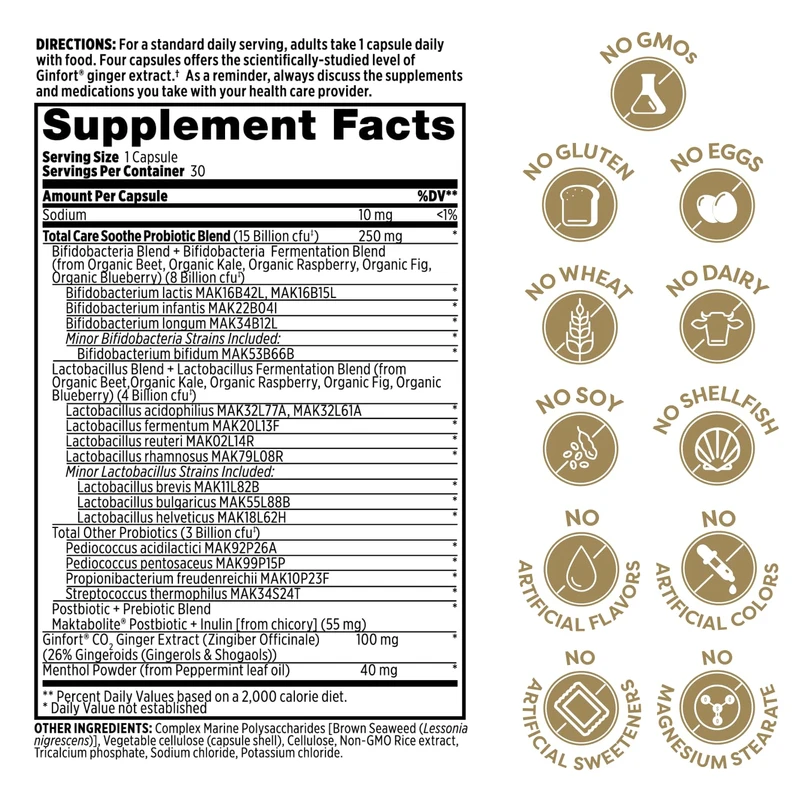 DIRECTIONS: For a standard daily serving, adults take 1 capsule daily with food. Four capsules offers the scientifically-studied level of Ginfort® ginger extract.† As a reminder, always discuss the supplements and medications you take with your health care provider.

Supplement Facts

Serving Size 1 Capsule
Servings Per Container 30

| Amount Per Capsule | | %DV** |
|---|---|---|
| Sodium | 10 mg | <1% |
| Total Care Soothe Probiotic Blend (15 Billion cfu‡) | 250 mg | * |
| Bifidobacteria Blend + Bifidobacteria Fermentation Blend (from Organic Beet, Organic Kale, Organic Raspberry, Organic Fig, Organic Blueberry) (8 Billion cfu‡) | | |
| Bifidobacterium lactis MAK16B42L, MAK16B15L | | * |
| Bifidobacterium infantis MAK22B04I | | * |
| Bifidobacterium longum MAK34B12L | | * |
| Minor Bifidobacteria Strains Included: | | * |
| Bifidobacterium bifidum MAK53B66B | | * |
| Lactobacillus Blend + Lactobacillus Fermentation Blend (from Organic Beet,Organic Kale, Organic Raspberry, Organic Fig, Organic Blueberry) (4 Billion cfu‡) | | |
| Lactobacillus acidophilius MAK32L77A, MAK32L61A | | * |
| Lactobacillus fermentum MAK20L13F | | * |
| Lactobacillus reuteri MAK02L14R | | * |
| Lactobacillus rhamnosus MAK79L08R | | * |
| Minor Lactobacillus Strains Included: | | |
| Lactobacillus brevis MAK11L82B | | * |
| Lactobacillus bulgaricus MAK55L88B | | * |
| Lactobacillus helveticus MAK18L62H | | * |
| Total Other Probiotics (3 Billion cfu‡) | | |
| Pediococcus acidilactici MAK92P26A | | * |
| Pediococcus pentosaceus MAK99P15P | | * |
| Propionibacterium freudenreichii MAK10P23F | | * |
| Streptococcus thermophilus MAK34S24T | | * |
| Postbiotic + Prebiotic Blend Maktabolite® Postbiotic + Inulin [from chicory] (55 mg) | | * |
| Ginfort® $CO_2$ Ginger Extract (Zingiber Officinale) (26% Gingeroids (Gingerols & Shogaols)) | 100 mg | * |
| Menthol Powder (from Peppermint leaf oil) | 40 mg | * |

** Percent Daily Values based on a 2,000 calorie diet.
* Daily Value not established

OTHER INGREDIENTS: Complex Marine Polysaccharides [Brown Seaweed (Lessonia nigrescens)], Vegetable cellulose (capsule shell), Cellulose, Non-GMO Rice extract, Tricalcium phosphate, Sodium chloride, Potassium chloride.

NO GMOs

NO GLUTEN

NO EGGS

NO WHEAT

NO DAIRY

NO SOY

NO SHELLFISH

NO ARTIFICIAL FLAVORS

NO ARTIFICIAL COLORS

NO ARTIFICIAL SWEETENERS

NO MAGNESIUM STEARATE